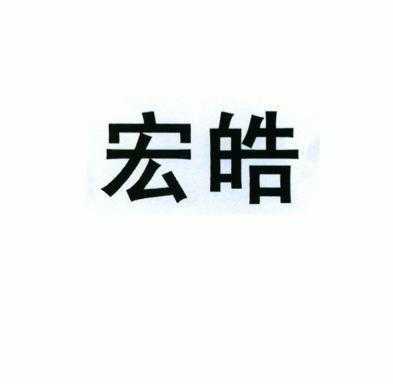 宏皓